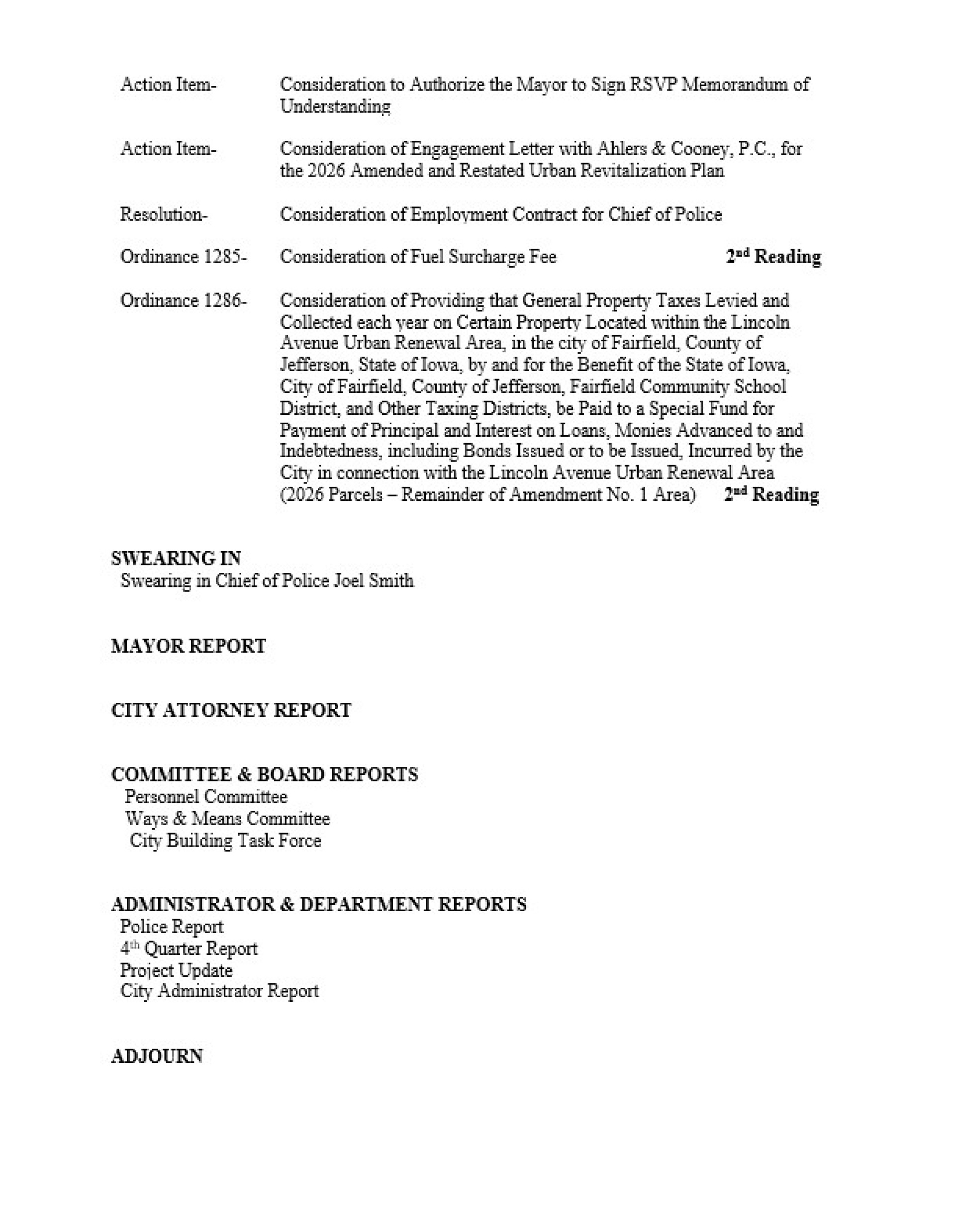 Action Item- Consideration to Authorize the Mayor to Sign RSVP Memorandum of Understanding

Action Item- Consideration of Engagement Letter with Ahlers & Cooney, P.C., for the 2026 Amended and Restated Urban Revitalization Plan

Resolution- Consideration of Employment Contract for Chief of Police

Ordinance 1285- Consideration of Fuel Surcharge Fee 2nd Reading

Ordinance 1286- Consideration of Providing that General Property Taxes Levied and Collected each year on Certain Property Located within the Lincoln Avenue Urban Renewal Area, in the city of Fairfield, County of Jefferson, State of Iowa, by and for the Benefit of the State of Iowa, City of Fairfield, County of Jefferson, Fairfield Community School District, and Other Taxing Districts, be Paid to a Special Fund for Payment of Principal and Interest on Loans, Monies Advanced to and Indebtedness, including Bonds Issued or to be Issued, Incurred by the City in connection with the Lincoln Avenue Urban Renewal Area (2026 Parcels – Remainder of Amendment No. 1 Area) 2nd Reading

SWEARING IN
Swearing in Chief of Police Joel Smith

MAYOR REPORT

CITY ATTORNEY REPORT

COMMITTEE & BOARD REPORTS
Personnel Committee
Ways & Means Committee
City Building Task Force

ADMINISTRATOR & DEPARTMENT REPORTS
Police Report
4th Quarter Report
Project Update
City Administrator Report

ADJOURN